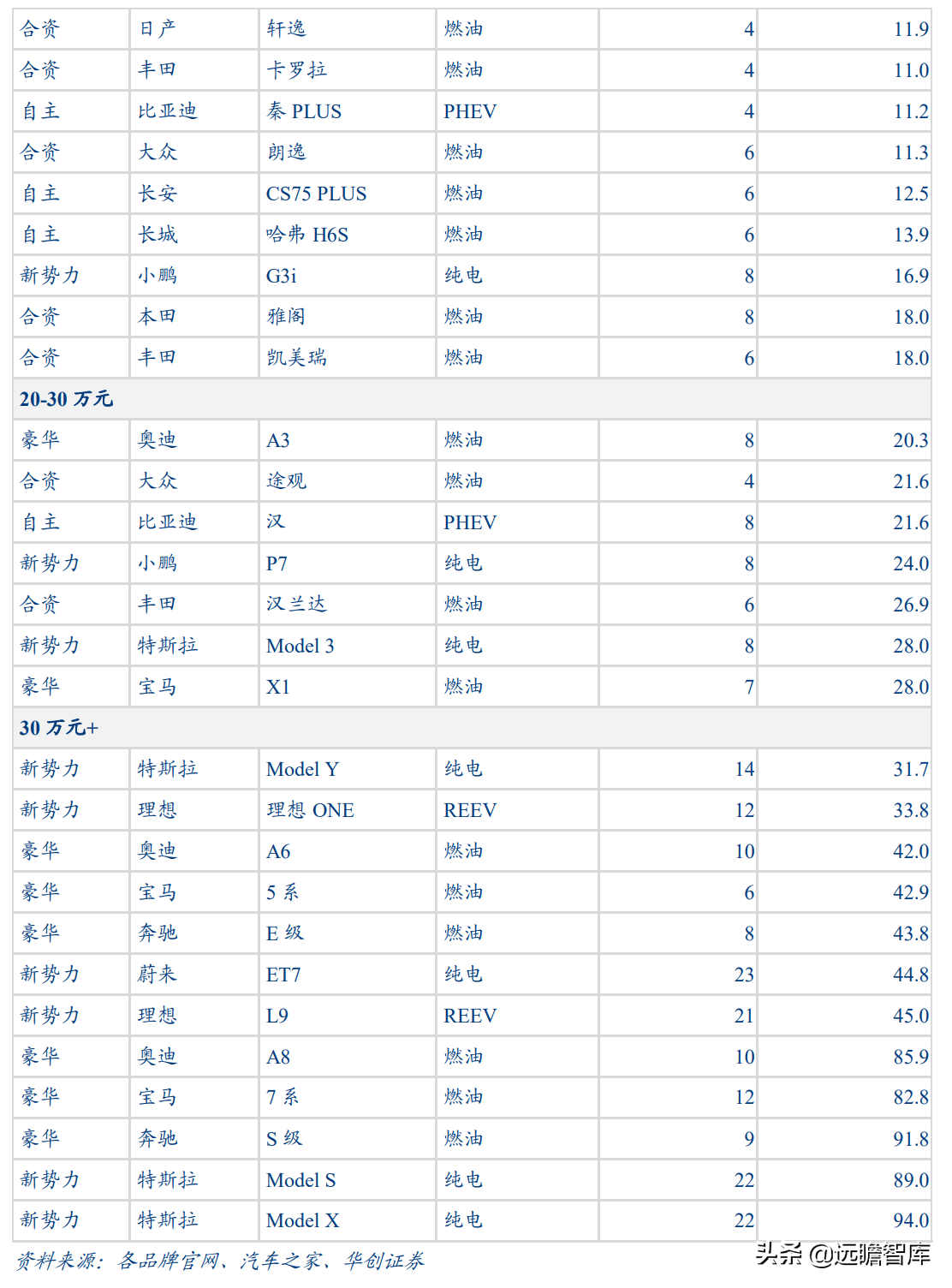 | 合资 | 日产 | 轩逸 | 燃油 | 4 | 11.9 |
|---|---|---|---|---|---|
| 合资 | 丰田 | 卡罗拉 | 燃油 | 4 | 11.0 |
| 自主 | 比亚迪 | 秦 PLUS | PHEV | 4 | 11.2 |
| 合资 | 大众 | 朗逸 | 燃油 | 6 | 11.3 |
| 自主 | 长安 | CS75 PLUS | 燃油 | 6 | 12.5 |
| 自主 | 长城 | 哈弗 H6S | 燃油 | 6 | 13.9 |
| 新势力 | 小鹏 | G3i | 纯电 | 8 | 16.9 |
| 合资 | 本田 | 雅阁 | 燃油 | 8 | 18.0 |
| 合资 | 丰田 | 凯美瑞 | 燃油 | 6 | 18.0 |
| 20-30 万元 | | | | | |
| 豪华 | 奥迪 | A3 | 燃油 | 8 | 20.3 |
| 合资 | 大众 | 途观 | 燃油 | 4 | 21.6 |
| 自主 | 比亚迪 | 汉 | PHEV | 8 | 21.6 |
| 新势力 | 小鹏 | P7 | 纯电 | 8 | 24.0 |
| 合资 | 丰田 | 汉兰达 | 燃油 | 6 | 26.9 |
| 新势力 | 特斯拉 | Model 3 | 纯电 | 8 | 28.0 |
| 豪华 | 宝马 | X1 | 燃油 | 7 | 28.0 |
| 30 万元+ | | | | | |
| 新势力 | 特斯拉 | Model Y | 纯电 | 14 | 31.7 |
| 新势力 | 理想 | 理想 ONE | REEV | 12 | 33.8 |
| 豪华 | 奥迪 | A6 | 燃油 | 10 | 42.0 |
| 豪华 | 宝马 | 5 系 | 燃油 | 6 | 42.9 |
| 豪华 | 奔驰 | E 级 | 燃油 | 8 | 43.8 |
| 新势力 | 蔚来 | ET7 | 纯电 | 23 | 44.8 |
| 新势力 | 理想 | L9 | REEV | 21 | 45.0 |
| 豪华 | 奥迪 | A8 | 燃油 | 10 | 85.9 |
| 豪华 | 宝马 | 7 系 | 燃油 | 12 | 82.8 |
| 豪华 | 奔驰 | S 级 | 燃油 | 9 | 91.8 |
| 新势力 | 特斯拉 | Model S | 纯电 | 22 | 89.0 |
| 新势力 | 特斯拉 | Model X | 纯电 | 22 | 94.0 |

资料来源：各品牌官网、汽车之家、华创证券

头条 @远瞻智库